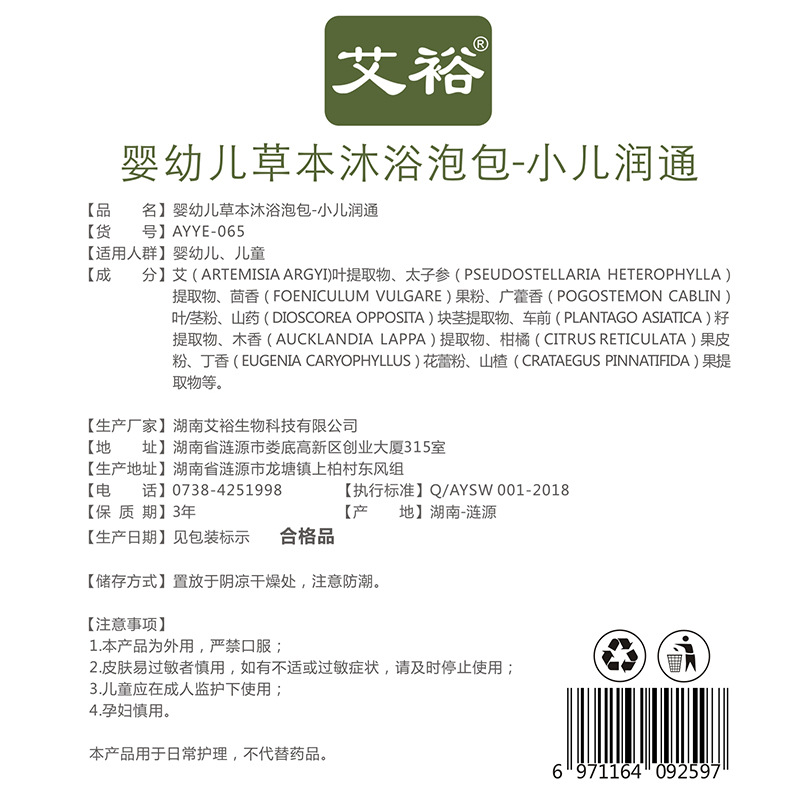 艾裕®

婴幼儿草本沐浴泡包-小儿润通

【品　　名】婴幼儿草本沐浴泡包-小儿润通
【货　　号】AYYE-065
【适用人群】婴幼儿、儿童
【成　　分】艾（ARTEMISIA ARGYI)叶提取物、太子参（PSEUDOSTELLARIA HETEROPHYLLA）提取物、茴香（FOENICULUM VULGARE）果粉、广藿香（POGOSTEMON CABLIN）叶/茎粉、山药（DIOSCOREA OPPOSITA）块茎提取物、车前（PLANTAGO ASIATICA）籽提取物、木香（AUCKLANDIA LAPPA）提取物、柑橘（CITRUS RETICULATA）果皮粉、丁香（EUGENIA CARYOPHYLLUS）花蕾粉、山楂（CRATAEGUS PINNATIFIDA）果提取物等。

【生产厂家】湖南艾裕生物科技有限公司
【地　　址】湖南省涟源市娄底高新区创业大厦315室
【生产地址】湖南省涟源市龙塘镇上柏村东风组
【电　　话】0738-4251998　　【执行标准】Q/AYSW 001-2018
【保 质 期】3年　　【产　　地】湖南-涟源
【生产日期】见包装标示　　合格品

【储存方式】置放于阴凉干燥处，注意防潮。

【注意事项】
1.本产品为外用，严禁口服；
2.皮肤易过敏者慎用，如有不适或过敏症状，请及时停止使用；
3.儿童应在成人监护下使用；
4.孕妇慎用。

本产品用于日常护理，不代替药品。

6 971164 092597